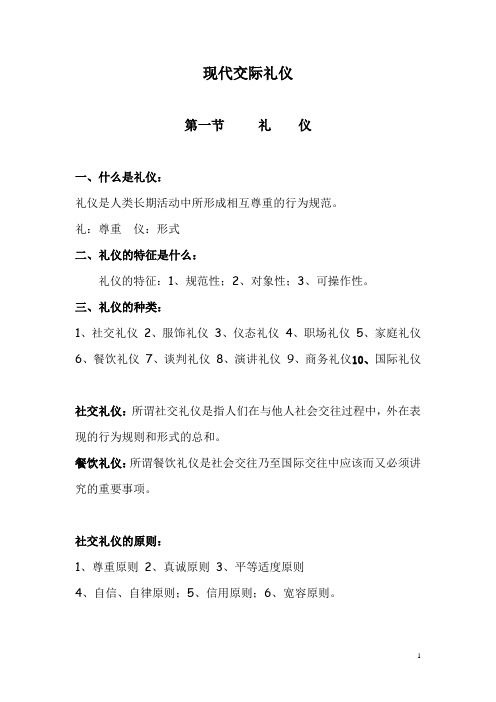 现代交际礼仪

第一节　　礼　　仪

一、什么是礼仪：

礼仪是人类长期活动中所形成相互尊重的行为规范。

礼：尊重　仪：形式

二、礼仪的特征是什么：

礼仪的特征：1、规范性；2、对象性；3、可操作性。

三、礼仪的种类：

1、社交礼仪 2、服饰礼仪 3、仪态礼仪 4、职场礼仪 5、家庭礼仪 6、餐饮礼仪 7、谈判礼仪 8、演讲礼仪 9、商务礼仪10、国际礼仪

社交礼仪：所谓社交礼仪是指人们在与他人社会交往过程中，外在表现的行为规则和形式的总和。

餐饮礼仪：所谓餐饮礼仪是社会交往乃至国际交往中应该而又必须讲究的重要事项。

社交礼仪的原则：

1、尊重原则 2、真诚原则 3、平等适度原则

4、自信、自律原则；5、信用原则；6、宽容原则。

1